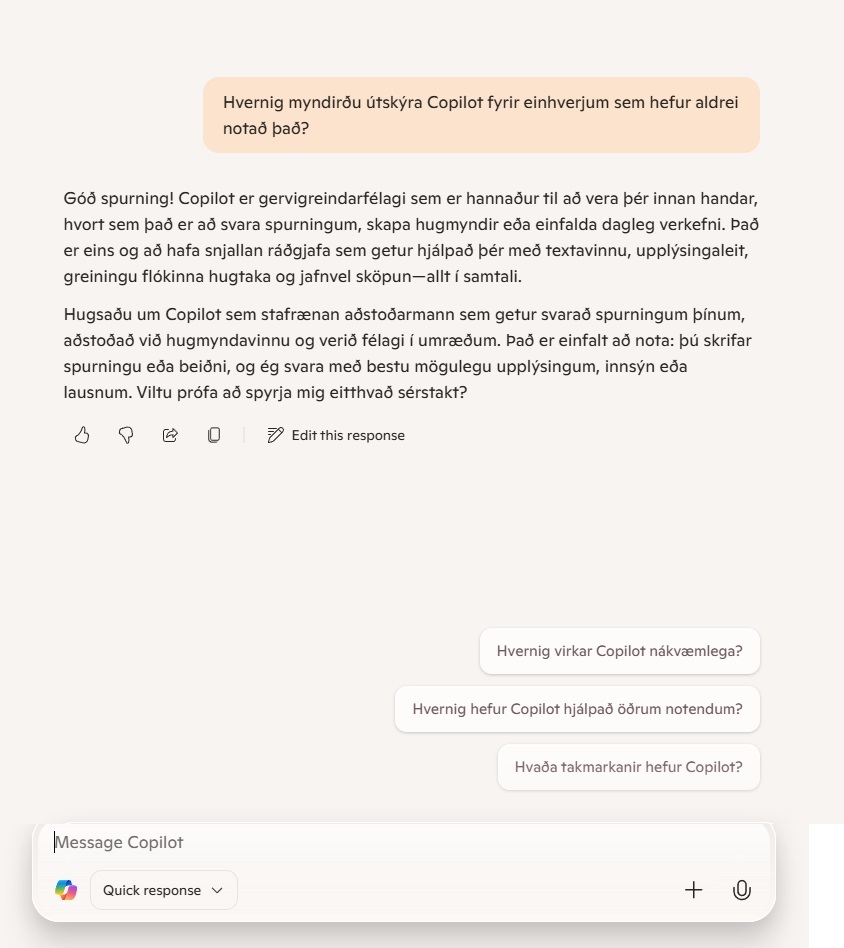 Hvernig myndirðu útskýra Copilot fyrir einhverjum sem hefur aldrei notað það?

Góð spurning! Copilot er gervigreindarfélagi sem er hannaður til að vera þér innan handar, hvort sem það er að svara spurningum, skapa hugmyndir eða einfalda dagleg verkefni. Það er eins og að hafa snjallan ráðgjafa sem getur hjálpað þér með textavinnu, upplýsingaleit, greiningu flókinna hugtaka og jafnvel sköpun—allt í samtali.

Hugsaðu um Copilot sem stafrænan aðstoðarmann sem getur svarað spurningum þínum, aðstoðað við hugmyndavinnu og verið félagi í umræðum. Það er einfalt að nota: þú skrifar spurningu eða beiðni, og ég svara með bestu mögulegu upplýsingum, innsýn eða lausnum. Viltu prófa að spyrja mig eitthvað sérstakt?

Edit this response

Hvernig virkar Copilot nákvæmlega?

Hvernig hefur Copilot hjálpað öðrum notendum?

Hvaða takmarkanir hefur Copilot?

Message Copilot

Quick response